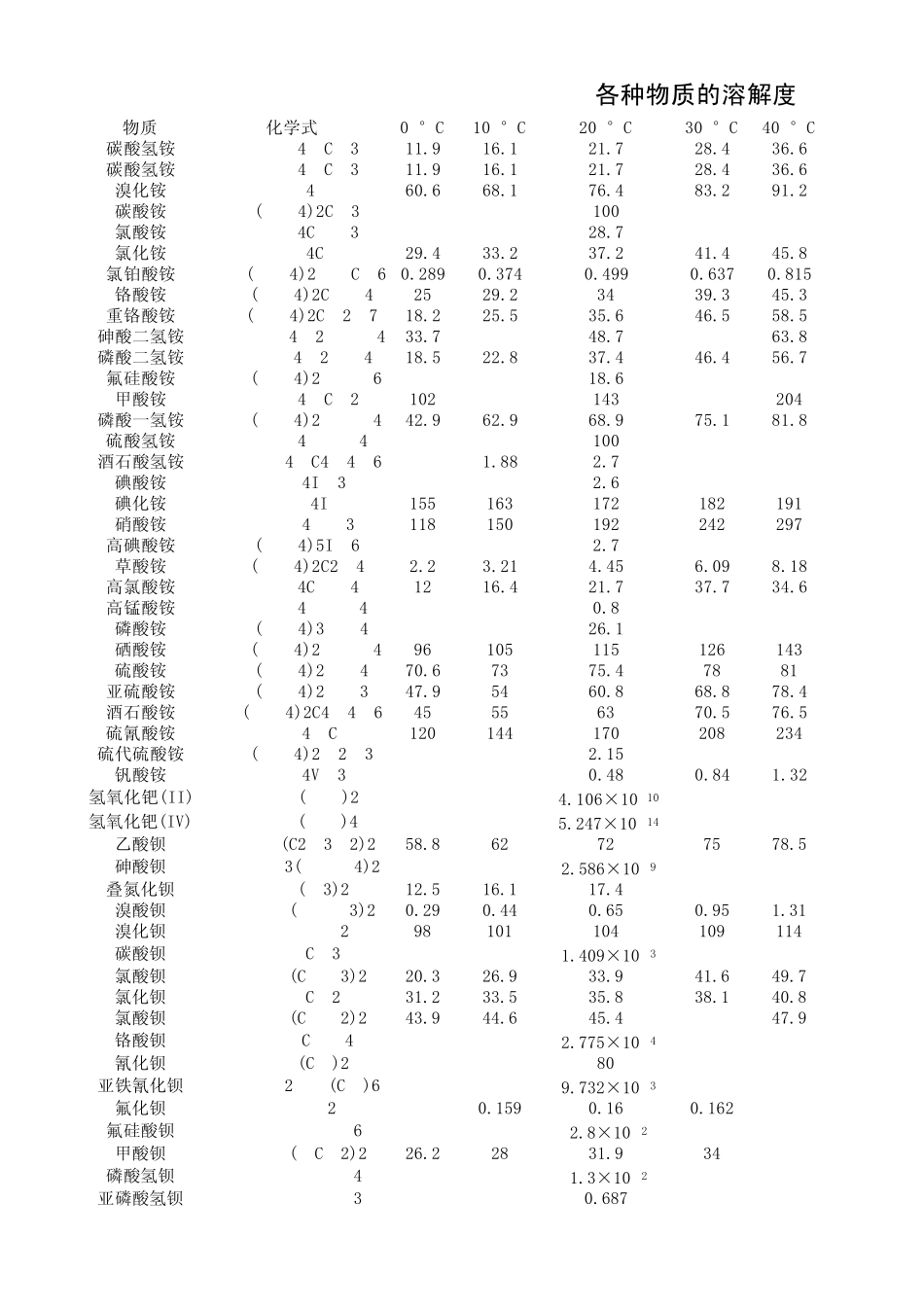 各种物质的溶解度

| 物质 | 化学式 | 0 ° C | 10 ° C | 20 ° C | 30 ° C | 40 ° C |
|---|---|---|---|---|---|---|
| 碳酸氢铵 | 4 C 3 | 11.9 | 16.1 | 21.7 | 28.4 | 36.6 |
| 碳酸氢铵 | 4 C 3 | 11.9 | 16.1 | 21.7 | 28.4 | 36.6 |
| 溴化铵 | 4 | 60.6 | 68.1 | 76.4 | 83.2 | 91.2 |
| 碳酸铵 | ( 4)2C 3 | | | 100 | | |
| 氯酸铵 | 4C 3 | | | 28.7 | | |
| 氯化铵 | 4C | 29.4 | 33.2 | 37.2 | 41.4 | 45.8 |
| 氯铂酸铵 | ( 4)2 C 6 | 0.289 | 0.374 | 0.499 | 0.637 | 0.815 |
| 铬酸铵 | ( 4)2C 4 | 25 | 29.2 | 34 | 39.3 | 45.3 |
| 重铬酸铵 | ( 4)2C 2 7 | 18.2 | 25.5 | 35.6 | 46.5 | 58.5 |
| 砷酸二氢铵 | 4 2 4 | 33.7 | | 48.7 | | 63.8 |
| 磷酸二氢铵 | 4 2 4 | 18.5 | 22.8 | 37.4 | 46.4 | 56.7 |
| 氟硅酸铵 | ( 4)2 6 | | | 18.6 | | |
| 甲酸铵 | 4 C 2 | 102 | | 143 | | 204 |
| 磷酸一氢铵 | ( 4)2 4 | 42.9 | 62.9 | 68.9 | 75.1 | 81.8 |
| 硫酸氢铵 | 4 4 | | | 100 | | |
| 酒石酸氢铵 | 4 C4 4 6 | | 1.88 | 2.7 | | |
| 碘酸铵 | 4I 3 | | | 2.6 | | |
| 碘化铵 | 4I | 155 | 163 | 172 | 182 | 191 |
| 硝酸铵 | 4 3 | 118 | 150 | 192 | 242 | 297 |
| 高碘酸铵 | ( 4)5I 6 | | | 2.7 | | |
| 草酸铵 | ( 4)2C2 4 | 2.2 | 3.21 | 4.45 | 6.09 | 8.18 |
| 高氯酸铵 | 4C 4 | 12 | 16.4 | 21.7 | 37.7 | 34.6 |
| 高锰酸铵 | 4 4 | | | 0.8 | | |
| 磷酸铵 | ( 4)3 4 | | | 26.1 | | |
| 硒酸铵 | ( 4)2 4 | 96 | 105 | 115 | 126 | 143 |
| 硫酸铵 | ( 4)2 4 | 70.6 | 73 | 75.4 | 78 | 81 |
| 亚硫酸铵 | ( 4)2 3 | 47.9 | 54 | 60.8 | 68.8 | 78.4 |
| 酒石酸铵 | ( 4)2C4 4 6 | 45 | 55 | 63 | 70.5 | 76.5 |
| 硫氰酸铵 | 4 C | 120 | 144 | 170 | 208 | 234 |
| 硫代硫酸铵 | ( 4)2 2 3 | | | 2.15 | | |
| 钒酸铵 | 4V 3 | | | 0.48 | 0.84 | 1.32 |
| 氢氧化钯(II) | ( )2 | | | 4.106×10 10 | | |
| 氢氧化钯(IV) | ( )4 | | | 5.247×10 14 | | |
| 乙酸钡 | (C2 3 2)2 | 58.8 | 62 | 72 | 75 | 78.5 |
| 砷酸钡 | 3( 4)2 | | | 2.586×10 9 | | |
| 叠氮化钡 | ( 3)2 | 12.5 | 16.1 | 17.4 | | |
| 溴酸钡 | ( 3)2 | 0.29 | 0.44 | 0.65 | 0.95 | 1.31 |
| 溴化钡 | 2 | 98 | 101 | 104 | 109 | 114 |
| 碳酸钡 | C 3 | | | 1.409×10 3 | | |
| 氯酸钡 | (C 3)2 | 20.3 | 26.9 | 33.9 | 41.6 | 49.7 |
| 氯化钡 | C 2 | 31.2 | 33.5 | 35.8 | 38.1 | 40.8 |
| 氯酸钡 | (C 2)2 | 43.9 | 44.6 | 45.4 | | 47.9 |
| 铬酸钡 | C 4 | | | 2.775×10 4 | | |
| 氰化钡 | (C )2 | | | 80 | | |
| 亚铁氰化钡 | 2 (C )6 | | | 9.732×10 3 | | |
| 氟化钡 | 2 | | 0.159 | 0.16 | 0.162 | |
| 氟硅酸钡 | 6 | | | 2.8×10 2 | | |
| 甲酸钡 | ( C 2)2 | 26.2 | 28 | 31.9 | 34 | |
| 磷酸氢钡 | 4 | | | 1.3×10 2 | | |
| 亚磷酸氢钡 | 3 | | | 0.687 | | |